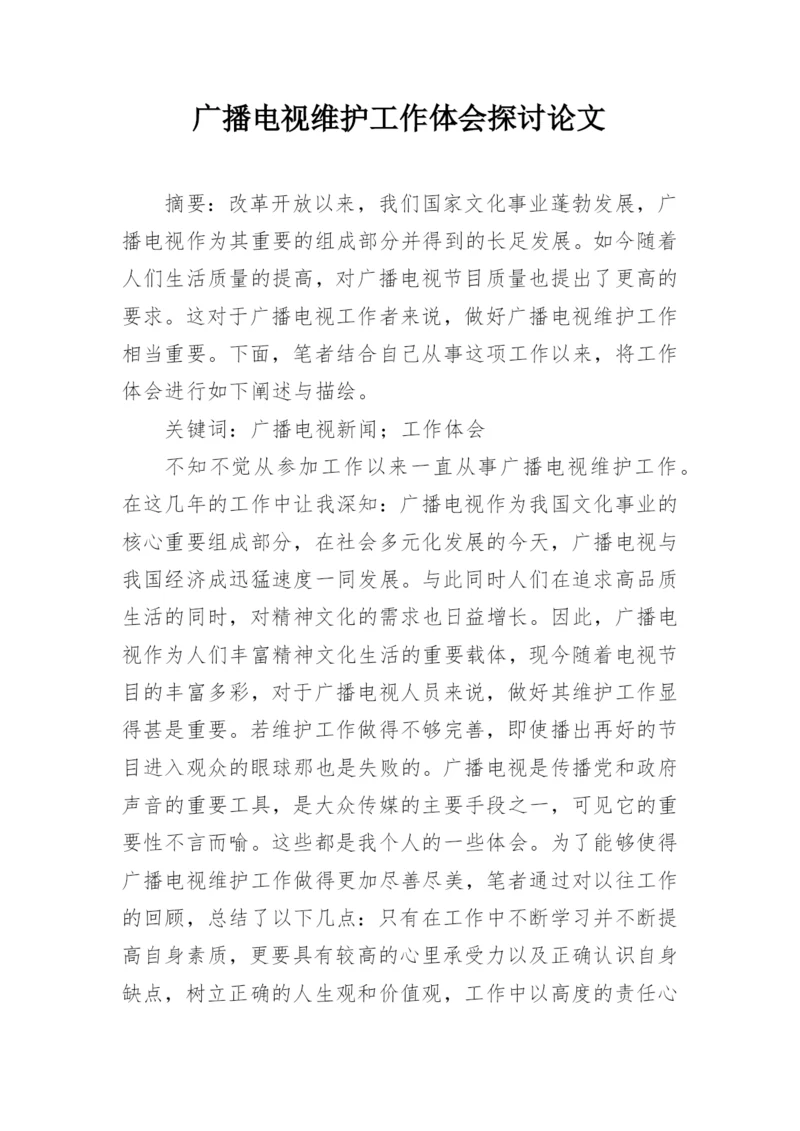 广播电视维护工作体会探讨论文

摘要：改革开放以来，我们国家文化事业蓬勃发展，广播电视作为其重要的组成部分并得到的长足发展。如今随着人们生活质量的提高，对广播电视节目质量也提出了更高的要求。这对于广播电视工作者来说，做好广播电视维护工作相当重要。下面，笔者结合自己从事这项工作以来，将工作体会进行如下阐述与描绘。

关键词：广播电视新闻；工作体会

不知不觉从参加工作以来一直从事广播电视维护工作。在这几年的工作中让我深知：广播电视作为我国文化事业的核心重要组成部分，在社会多元化发展的今天，广播电视与我国经济成迅猛速度一同发展。与此同时人们在追求高品质生活的同时，对精神文化的需求也日益增长。因此，广播电视作为人们丰富精神文化生活的重要载体，现今随着电视节目的丰富多彩，对于广播电视人员来说，做好其维护工作显得甚是重要。若维护工作做得不够完善，即使播出再好的节目进入观众的眼球那也是失败的。广播电视是传播党和政府声音的重要工具，是大众传媒的主要手段之一，可见它的重要性不言而喻。这些都是我个人的一些体会。为了能够使得广播电视维护工作做得更加尽善尽美，笔者通过对以往工作的回顾，总结了以下几点：只有在工作中不断学习并不断提高自身素质，更要具有较高的心里承受力以及正确认识自身缺点，树立正确的人生观和价值观，工作中以高度的责任心